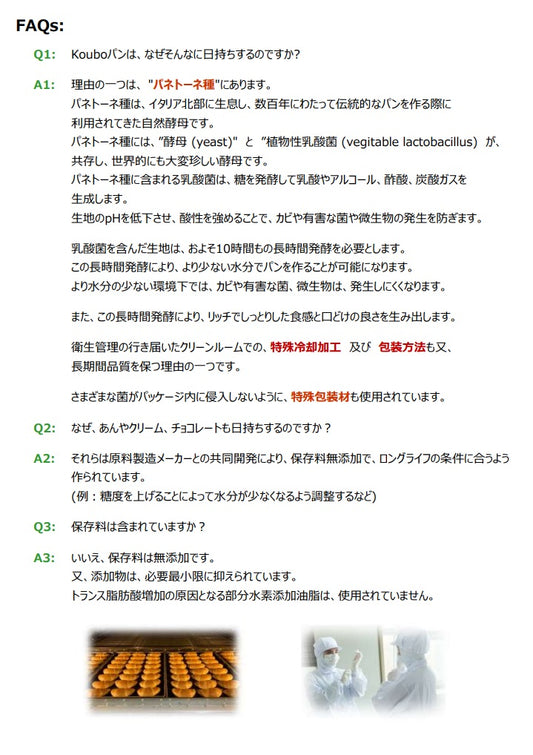 FAQs:

Q1: Kouboパンは、なぜそんなに日持ちするのですか?

A1: 理由の一つは、"パネトーネ種"にあります。
パネトーネ種は、イタリア北部に生息し、数百年にわたって伝統的なパンを作る際に利用されてきた自然酵母です。
パネトーネ種には、"酵母 (yeast)" と "植物性乳酸菌 (vegitable lactobacillus) が、共存し、世界的にも大変珍しい酵母です。
パネトーネ種に含まれる乳酸菌は、糖を発酵して乳酸やアルコール、酢酸、炭酸ガスを生成します。
生地のpHを低下させ、酸性を強めることで、カビや有害な菌や微生物の発生を防ぎます。

乳酸菌を含んだ生地は、およそ10時間もの長時間発酵を必要とします。
この長時間発酵により、より少ない水分でパンを作ることが可能になります。
より水分の少ない環境下では、カビや有害な菌、微生物は、発生しにくくなります。

また、この長時間発酵により、リッチでしっとりした食感と口どけの良さを生み出します。

衛生管理の行き届いたクリーンルームでの、特殊冷却加工 及び 包装方法も又、長期間品質を保つ理由の一つです。

さまざまな菌がパッケージ内に侵入しないように、特殊包装材も使用されています。

Q2: なぜ、あんやクリーム、チョコレートも日持ちするのですか？

A2: それらは原料製造メーカーとの共同開発により、保存料無添加で、ロングライフの条件に合うよう作られています。
(例：糖度を上げることによって水分が少なくなるよう調整するなど)

Q3: 保存料は含まれていますか？

A3: いいえ、保存料は無添加です。
又、添加物は、必要最小限に抑えられています。
トランス脂肪酸増加の原因となる部分水素添加油脂は、使用されていません。